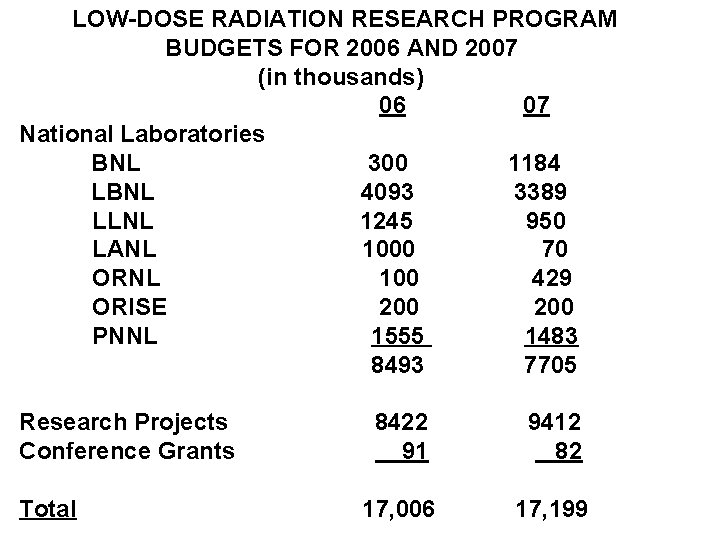 LOW-DOSE RADIATION RESEARCH PROGRAM
BUDGETS FOR 2006 AND 2007
(in thousands)

| | 06 | 07 |
|---|---|---|
| National Laboratories | | |
| BNL | 300 | 1184 |
| LBNL | 4093 | 3389 |
| LLNL | 1245 | 950 |
| LANL | 1000 | 70 |
| ORNL | 100 | 429 |
| ORISE | 200 | 200 |
| PNNL | 1555 | 1483 |
| | 8493 | 7705 |
| Research Projects | 8422 | 9412 |
| Conference Grants | 91 | 82 |
| Total | 17,006 | 17,199 |